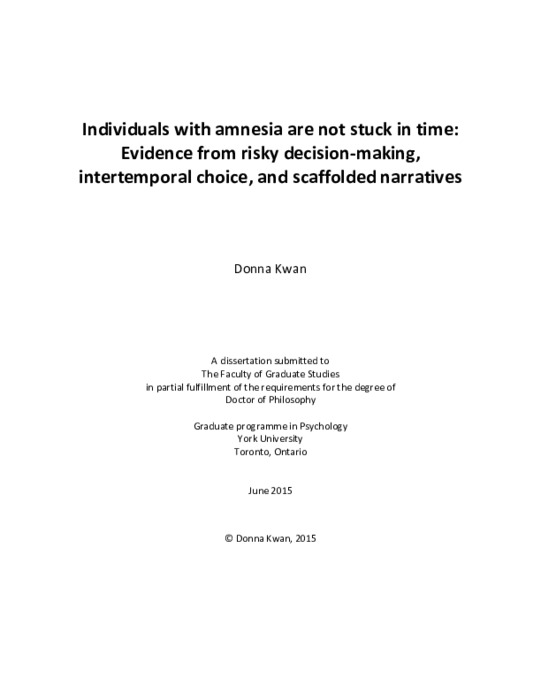 Individuals with amnesia are not stuck in time: Evidence from risky decision-making, intertemporal choice, and scaffolded narratives

Donna Kwan

A dissertation submitted to
The Faculty of Graduate Studies
in partial fulfillment of the requirements for the degree of
Doctor of Philosophy

Graduate programme in Psychology
York University
Toronto, Ontario

June 2015

© Donna Kwan, 2015